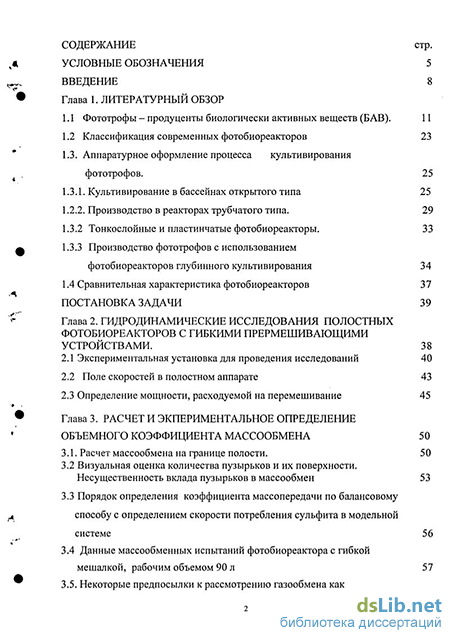 СОДЕРЖАНИЕ стр.

УСЛОВНЫЕ ОБОЗНАЧЕНИЯ 5

ВВЕДЕНИЕ 8

Глава 1. ЛИТЕРАТУРНЫЙ ОБЗОР

1.1 Фототрофы – продуценты биологически активных веществ (БАВ). 11

1.2 Классификация современных фотобиореакторов 23

1.3. Аппаратурное оформление процесса культивирования фототрофов. 25

1.3.1. Культивирование в бассейнах открытого типа 25

1.2.2. Производство в реакторах трубчатого типа. 29

1.3.2 Тонкослойные и пластинчатые фотобиореакторы. 33

1.3.3 Производство фототрофов с использованием фотобиореакторов глубинного культивирования 34

1.4 Сравнительная характеристика фотобиореакторов 37

ПОСТАНОВКА ЗАДАЧИ 39

Глава 2. ГИДРОДИНАМИЧЕСКИЕ ИССЛЕДОВАНИЯ ПОЛОСТНЫХ ФОТОБИОРЕАКТОРОВ С ГИБКИМИ ПРЕМЕШИВАЮЩИМИ УСТРОЙСТВАМИ. 38

2.1 Экспериментальная установка для проведения исследований 40

2.2 Поле скоростей в полостном аппарате 43

2.3 Определение мощности, расходуемой на перемешивание 45

Глава 3. РАСЧЕТ И ЭКПЕРИМЕНТАЛЬНОЕ ОПРЕДЕЛЕНИЕ ОБЪЕМНОГО КОЭФФИЦИЕНТА МАССООБМЕНА 50

3.1. Расчет массообмена на границе полости. 50

3.2 Визуальная оценка количества пузырьков и их поверхности. Несущественность вклада пузырьков в массообмен 53

3.3 Порядок определения коэффициента массопередачи по балансовому способу с определением скорости потребления сульфита в модельной системе 56

3.4 Данные массообменных испытаний фотобиореактора с гибкой мешалкой, рабочим объемом 90 л 57

3.5. Некоторые предпосылки к рассмотрению газообмена как

2

dsLib.net
библиотека диссертаций